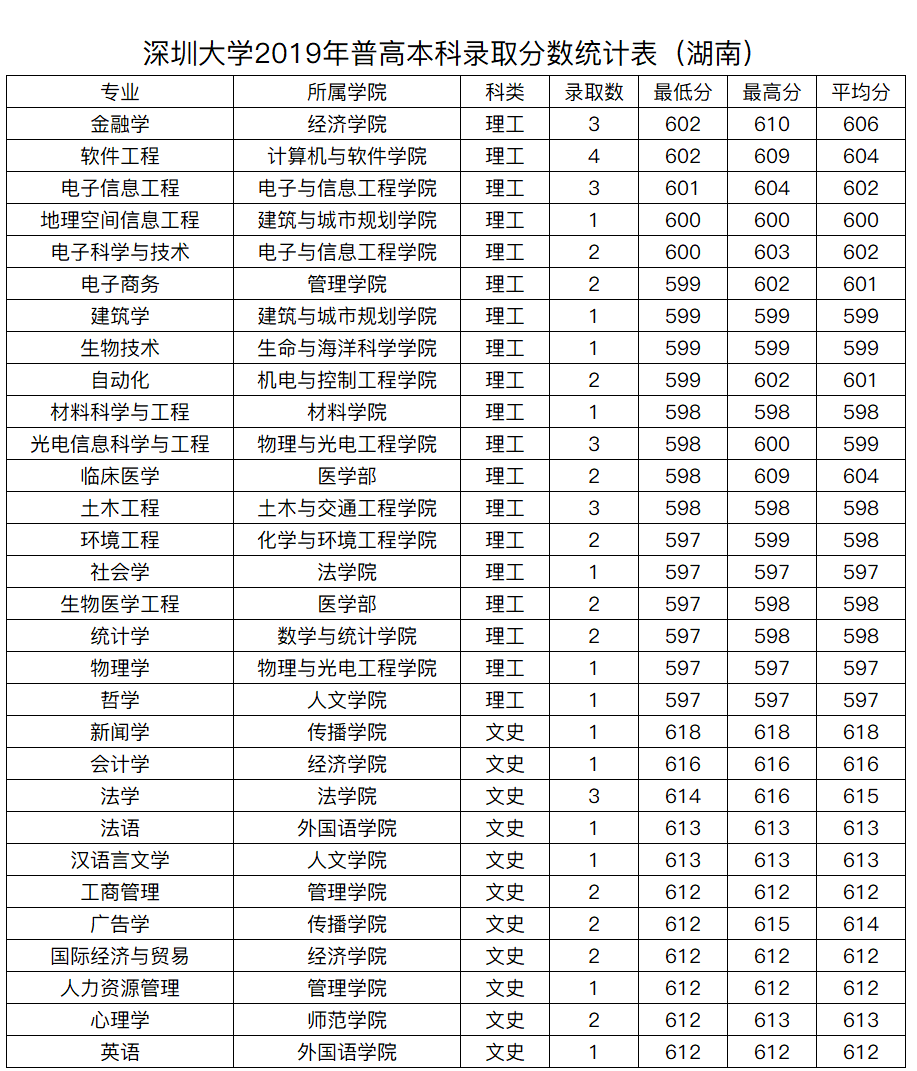 深圳大学2019年普高本科录取分数统计表（湖南）

| 专业 | 所属学院 | 科类 | 录取数 | 最低分 | 最高分 | 平均分 |
|---|---|---|---|---|---|---|
| 金融学 | 经济学院 | 理工 | 3 | 602 | 610 | 606 |
| 软件工程 | 计算机与软件学院 | 理工 | 4 | 602 | 609 | 604 |
| 电子信息工程 | 电子与信息工程学院 | 理工 | 3 | 601 | 604 | 602 |
| 地理空间信息工程 | 建筑与城市规划学院 | 理工 | 1 | 600 | 600 | 600 |
| 电子科学与技术 | 电子与信息工程学院 | 理工 | 2 | 600 | 603 | 602 |
| 电子商务 | 管理学院 | 理工 | 2 | 599 | 602 | 601 |
| 建筑学 | 建筑与城市规划学院 | 理工 | 1 | 599 | 599 | 599 |
| 生物技术 | 生命与海洋科学学院 | 理工 | 1 | 599 | 599 | 599 |
| 自动化 | 机电与控制工程学院 | 理工 | 2 | 599 | 602 | 601 |
| 材料科学与工程 | 材料学院 | 理工 | 1 | 598 | 598 | 598 |
| 光电信息科学与工程 | 物理与光电工程学院 | 理工 | 3 | 598 | 600 | 599 |
| 临床医学 | 医学部 | 理工 | 2 | 598 | 609 | 604 |
| 土木工程 | 土木与交通工程学院 | 理工 | 3 | 598 | 598 | 598 |
| 环境工程 | 化学与环境工程学院 | 理工 | 2 | 597 | 599 | 598 |
| 社会学 | 法学院 | 理工 | 1 | 597 | 597 | 597 |
| 生物医学工程 | 医学部 | 理工 | 2 | 597 | 598 | 598 |
| 统计学 | 数学与统计学院 | 理工 | 2 | 597 | 598 | 598 |
| 物理学 | 物理与光电工程学院 | 理工 | 1 | 597 | 597 | 597 |
| 哲学 | 人文学院 | 理工 | 1 | 597 | 597 | 597 |
| 新闻学 | 传播学院 | 文史 | 1 | 618 | 618 | 618 |
| 会计学 | 经济学院 | 文史 | 1 | 616 | 616 | 616 |
| 法学 | 法学院 | 文史 | 3 | 614 | 616 | 615 |
| 法语 | 外国语学院 | 文史 | 1 | 613 | 613 | 613 |
| 汉语言文学 | 人文学院 | 文史 | 1 | 613 | 613 | 613 |
| 工商管理 | 管理学院 | 文史 | 2 | 612 | 612 | 612 |
| 广告学 | 传播学院 | 文史 | 2 | 612 | 615 | 614 |
| 国际经济与贸易 | 经济学院 | 文史 | 2 | 612 | 612 | 612 |
| 人力资源管理 | 管理学院 | 文史 | 1 | 612 | 612 | 612 |
| 心理学 | 师范学院 | 文史 | 2 | 612 | 613 | 613 |
| 英语 | 外国语学院 | 文史 | 1 | 612 | 612 | 612 |